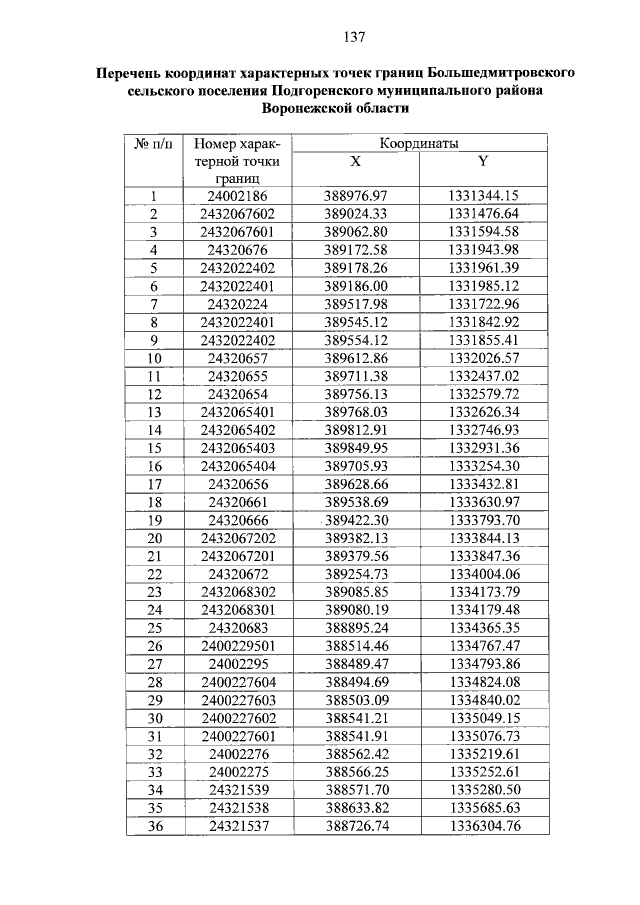 137

Перечень координат характерных точек границ Большедмитровского сельского поселения Подгоренского муниципального района Воронежской области

| № п/п | Номер характерной точки границ | Координаты X | Координаты Y |
|---|---|---|---|
| 1 | 24002186 | 388976.97 | 1331344.15 |
| 2 | 2432067602 | 389024.33 | 1331476.64 |
| 3 | 2432067601 | 389062.80 | 1331594.58 |
| 4 | 24320676 | 389172.58 | 1331943.98 |
| 5 | 2432022402 | 389178.26 | 1331961.39 |
| 6 | 2432022401 | 389186.00 | 1331985.12 |
| 7 | 24320224 | 389517.98 | 1331722.96 |
| 8 | 2432022401 | 389545.12 | 1331842.92 |
| 9 | 2432022402 | 389554.12 | 1331855.41 |
| 10 | 24320657 | 389612.86 | 1332026.57 |
| 11 | 24320655 | 389711.38 | 1332437.02 |
| 12 | 24320654 | 389756.13 | 1332579.72 |
| 13 | 2432065401 | 389768.03 | 1332626.34 |
| 14 | 2432065402 | 389812.91 | 1332746.93 |
| 15 | 2432065403 | 389849.95 | 1332931.36 |
| 16 | 2432065404 | 389705.93 | 1333254.30 |
| 17 | 24320656 | 389628.66 | 1333432.81 |
| 18 | 24320661 | 389538.69 | 1333630.97 |
| 19 | 24320666 | 389422.30 | 1333793.70 |
| 20 | 2432067202 | 389382.13 | 1333844.13 |
| 21 | 2432067201 | 389379.56 | 1333847.36 |
| 22 | 24320672 | 389254.73 | 1334004.06 |
| 23 | 2432068302 | 389085.85 | 1334173.79 |
| 24 | 2432068301 | 389080.19 | 1334179.48 |
| 25 | 24320683 | 388895.24 | 1334365.35 |
| 26 | 2400229501 | 388514.46 | 1334767.47 |
| 27 | 24002295 | 388489.47 | 1334793.86 |
| 28 | 2400227604 | 388494.69 | 1334824.08 |
| 29 | 2400227603 | 388503.09 | 1334840.02 |
| 30 | 2400227602 | 388541.21 | 1335049.15 |
| 31 | 2400227601 | 388541.91 | 1335076.73 |
| 32 | 24002276 | 388562.42 | 1335219.61 |
| 33 | 24002275 | 388566.25 | 1335252.61 |
| 34 | 24321539 | 388571.70 | 1335280.50 |
| 35 | 24321538 | 388633.82 | 1335685.63 |
| 36 | 24321537 | 388726.74 | 1336304.76 |